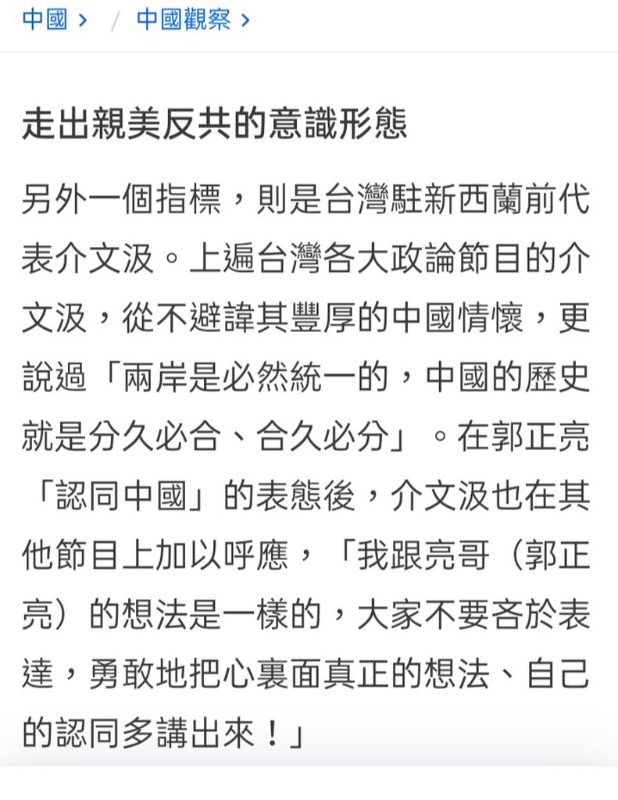 中國 › / 中國觀察 ›

走出親美反共的意識形態

另外一個指標，則是台灣駐新西蘭前代表介文汲。上遍台灣各大政論節目的介文汲，從不避諱其豐厚的中國情懷，更說過「兩岸是必然統一的，中國的歷史就是分久必合、合久必分」。在郭正亮「認同中國」的表態後，介文汲也在其他節目上加以呼應，「我跟亮哥（郭正亮）的想法是一樣的，大家不要吝於表達，勇敢地把心裏面真正的想法、自己的認同多講出來！」